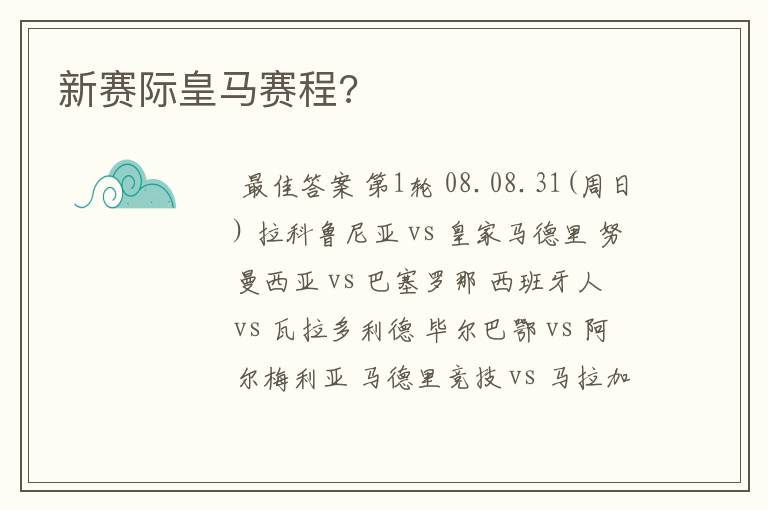 新赛际皇马赛程?

最佳答案 第1轮 08.08.31(周日) 拉科鲁尼亚 vs 皇家马德里 努曼西亚 vs 巴塞罗那 西班牙人 vs 瓦拉多利德 毕尔巴鄂 vs 阿尔梅利亚 马德里竞技 vs 马拉加